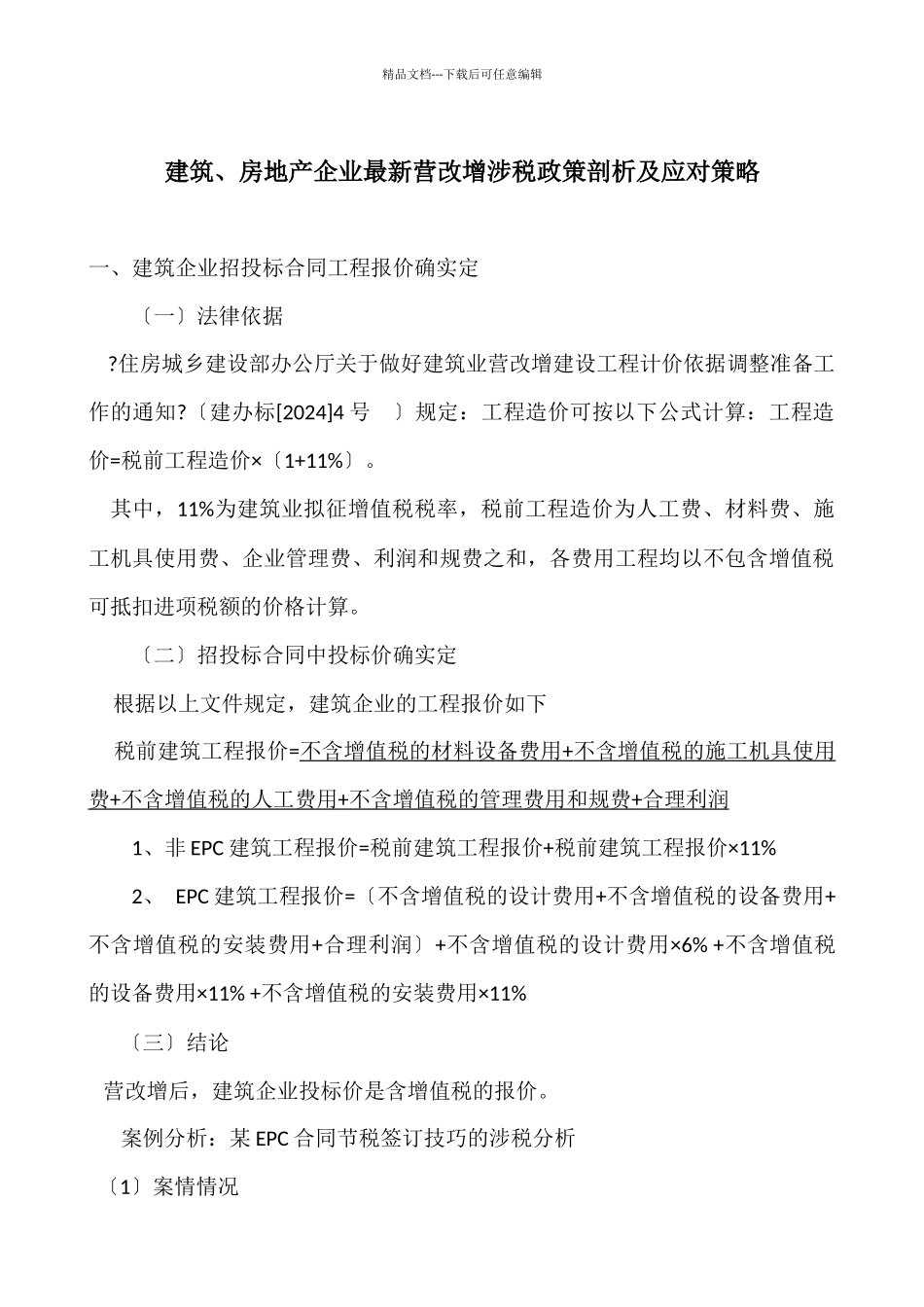 精品文档---下载后可任意编辑

建筑、房地产企业最新营改增涉税政策剖析及应对策略

一、建筑企业招投标合同工程报价确实定

〔一〕法律依据

?住房城乡建设部办公厅关于做好建筑业营改增建设工程计价依据调整准备工作的通知?〔建办标[2024]4 号 〕规定：工程造价可按以下公式计算：工程造价=税前工程造价×〔1+11%〕。

其中，11%为建筑业拟征增值税税率，税前工程造价为人工费、材料费、施工机具使用费、企业管理费、利润和规费之和，各费用工程均以不包含增值税可抵扣进项税额的价格计算。

〔二〕招投标合同中投标价确实定

根据以上文件规定，建筑企业的工程报价如下

税前建筑工程报价=不含增值税的材料设备费用+不含增值税的施工机具使用费+不含增值税的人工费用+不含增值税的管理费用和规费+合理利润

1、非 EPC 建筑工程报价=税前建筑工程报价+税前建筑工程报价×11%

2、 EPC 建筑工程报价=〔不含增值税的设计费用+不含增值税的设备费用+不含增值税的安装费用+合理利润〕+不含增值税的设计费用×6% +不含增值税的设备费用×11% +不含增值税的安装费用×11%

〔三〕结论

营改增后，建筑企业投标价是含增值税的报价。

案例分析：某 EPC 合同节税签订技巧的涉税分析

〔1〕案情情况